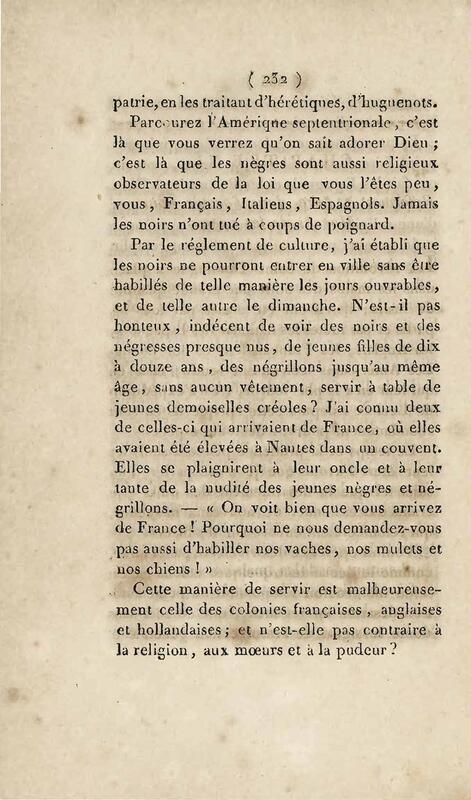 ( 232 )

patrie, en les traitant d'hérétiques, d'huguenots.

Parcourez l'Amérique septentrionale, c'est là que vous verrez qu'on sait adorer Dieu ; c'est là que les nègres sont aussi religieux observateurs de la loi que vous l'êtes peu, vous, Français, Italiens, Espagnols. Jamais les noirs n'ont tué à coups de poignard.

Par le réglement de culture, j'ai établi que les noirs ne pourront entrer en ville sans être habillés de telle manière les jours ouvrables, et de telle autre le dimanche. N'est-il pas honteux, indécent de voir des noirs et des négresses presque nus, de jeunes filles de dix à douze ans, des négrillons jusqu'au même âge, sans aucun vêtement, servir à table de jeunes demoiselles créoles ? J'ai connu deux de celles-ci qui arrivaient de France, où elles avaient été élevées à Nantes dans un couvent. Elles se plaignirent à leur oncle et à leur tante de la nudité des jeunes nègres et négrillons. — « On voit bien que vous arrivez de France ! Pourquoi ne nous demandez-vous pas aussi d'habiller nos vaches, nos mulets et nos chiens ! »

Cette manière de servir est malheureusement celle des colonies françaises, anglaises et hollandaises ; et n'est-elle pas contraire à la religion, aux mœurs et à la pudeur ?